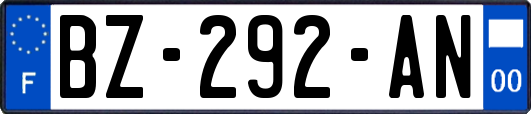 F
BZ-292-AN
00